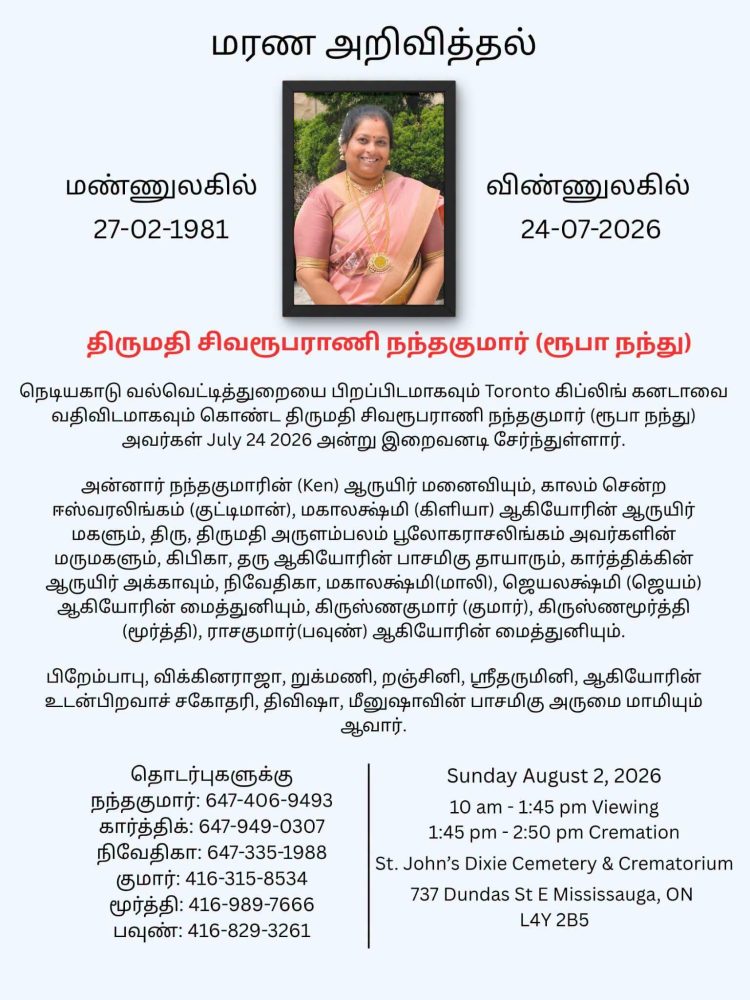 மரண அறிவித்தல்

மண்ணுலகில்
27-02-1981

விண்ணுலகில்
24-07-2026

திருமதி சிவரூபராணி நந்தகுமார் (ரூபா நந்து)

நெடியகாடு வல்வெட்டித்துறையை பிறப்பிடமாகவும் Toronto கிப்லிங் கனடாவை வதிவிடமாகவும் கொண்ட திருமதி சிவரூபராணி நந்தகுமார் (ரூபா நந்து) அவர்கள் July 24 2026 அன்று இறைவனடி சேர்ந்துள்ளார்.

அன்னார் நந்தகுமாரின் (Ken) ஆருயிர் மனைவியும், காலம் சென்ற ஈஸ்வரலிங்கம் (குட்டிமான்), மகாலக்ஷ்மி (கிளியா) ஆகியோரின் ஆருயிர் மகளும், திரு, திருமதி அருளம்பலம் பூலோகராசலிங்கம் அவர்களின் மருமகளும், கிபிகா, தரு ஆகியோரின் பாசமிகு தாயாரும், கார்த்திக்கின் ஆருயிர் அக்காவும், நிவேதிகா, மகாலக்ஷ்மி(மாலி), ஜெயலக்ஷ்மி (ஜெயம்) ஆகியோரின் மைத்துனியும், கிருஸ்ணகுமார் (குமார்), கிருஸ்ணமூர்த்தி (மூர்த்தி), ராசகுமார்(பவுண்) ஆகியோரின் மைத்துனியும்.

பிறேம்பாபு, விக்கினராஜா, றுக்மணி, றஞ்சினி, ஸ்ரீதருமினி, ஆகியோரின் உடன்பிறவாச் சகோதரி, திவிஷா, மீனுஷாவின் பாசமிகு அருமை மாமியும் ஆவார்.

தொடர்புகளுக்கு
நந்தகுமார்: 647-406-9493
கார்த்திக்: 647-949-0307
நிவேதிகா: 647-335-1988
குமார்: 416-315-8534
மூர்த்தி: 416-989-7666
பவுண்: 416-829-3261

Sunday August 2, 2026
10 am - 1:45 pm Viewing
1:45 pm - 2:50 pm Cremation
St. John's Dixie Cemetery & Crematorium
737 Dundas St E Mississauga, ON
L4Y 2B5